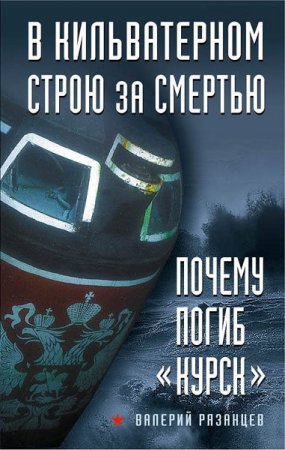 В КИЛЬВАТЕРНОМ СТРОЮ ЗА СМЕРТЬЮ

ПОЧЕМУ ПОГИБ «КУРСК»

ВАЛЕРИЙ РЯЗАНЦЕВ